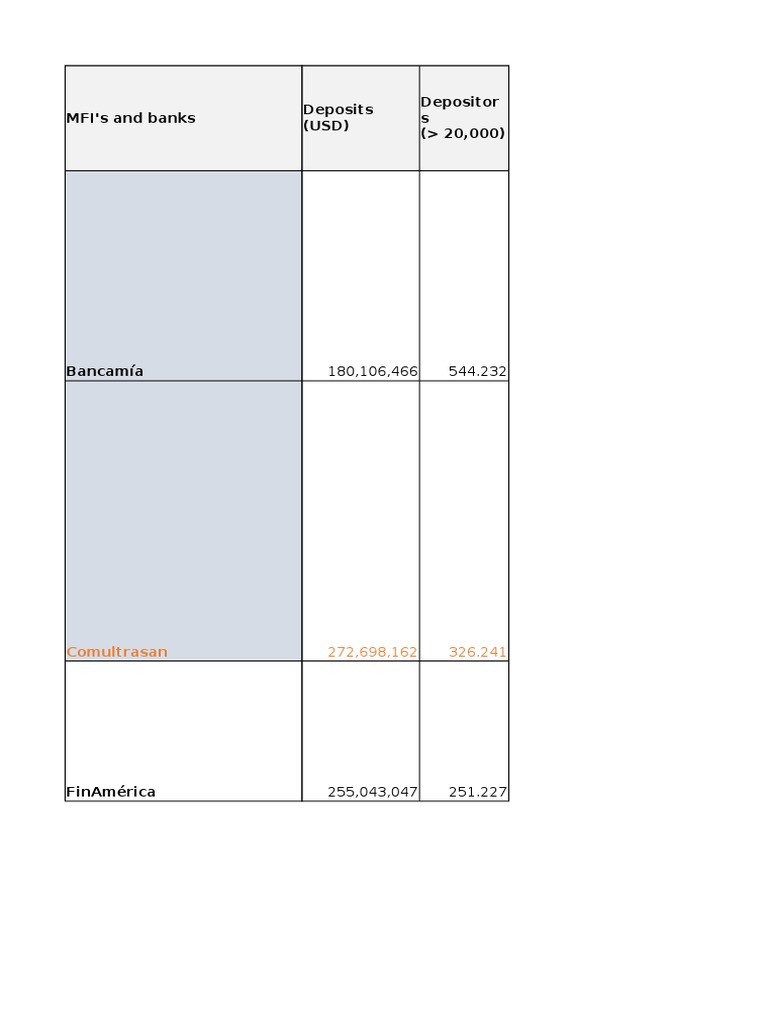 | MFI's and banks | Deposits (USD) | Depositors (> 20,000) |
|---|---|---|
| Bancamía | 180,106,466 | 544.232 |
| Comultrasan | 272,698,162 | 326.241 |
| FinAmérica | 255,043,047 | 251.227 |